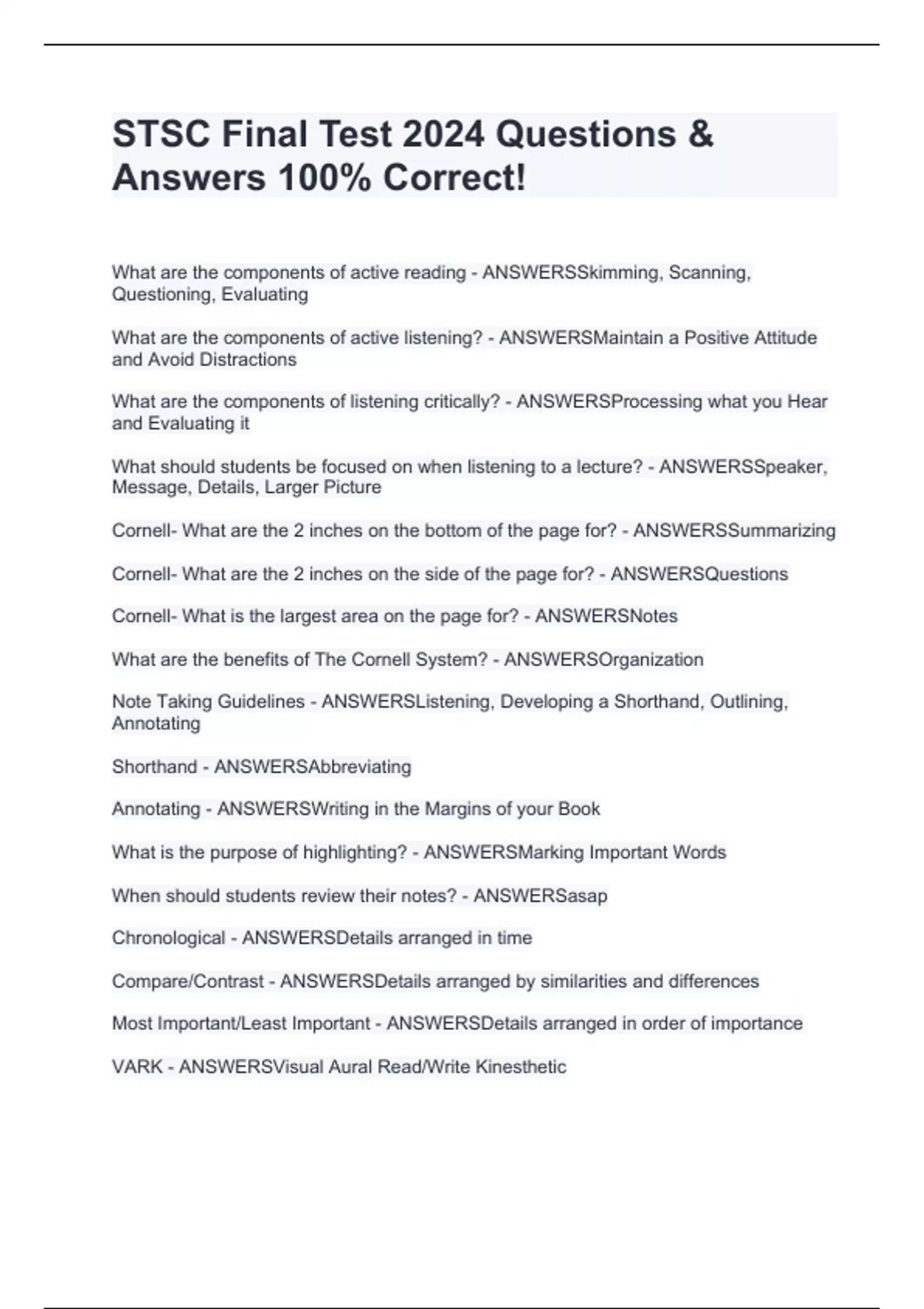 STSC Final Test 2024 Questions & Answers 100% Correct!

What are the components of active reading - ANSWERSSkimming, Scanning, Questioning, Evaluating

What are the components of active listening? - ANSWERSMaintain a Positive Attitude and Avoid Distractions

What are the components of listening critically? - ANSWERSProcessing what you Hear and Evaluating it

What should students be focused on when listening to a lecture? - ANSWERSSpeaker, Message, Details, Larger Picture

Cornell- What are the 2 inches on the bottom of the page for? - ANSWERSSummarizing

Cornell- What are the 2 inches on the side of the page for? - ANSWERSQuestions

Cornell- What is the largest area on the page for? - ANSWERSNotes

What are the benefits of The Cornell System? - ANSWERSOrganization

Note Taking Guidelines - ANSWERSListening, Developing a Shorthand, Outlining, Annotating

Shorthand - ANSWERSAbbreviating

Annotating - ANSWERSWriting in the Margins of your Book

What is the purpose of highlighting? - ANSWERSMarking Important Words

When should students review their notes? - ANSWERSasap

Chronological - ANSWERSDetails arranged in time

Compare/Contrast - ANSWERSDetails arranged by similarities and differences

Most Important/Least Important - ANSWERSDetails arranged in order of importance

VARK - ANSWERSVisual Aural Read/Write Kinesthetic